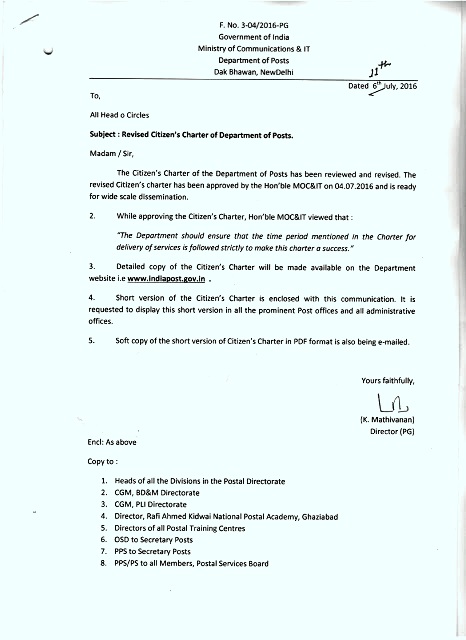 F. No. 3-04/2016-PG
Government of India
Ministry of Communications & IT
Department of Posts
Dak Bhawan, NewDelhi

11th
Dated 6th July, 2016

To,

All Head o Circles

Subject : Revised Citizen's Charter of Department of Posts.

Madam / Sir,

The Citizen's Charter of the Department of Posts has been reviewed and revised. The revised Citizen's charter has been approved by the Hon'ble MOC&IT on 04.07.2016 and is ready for wide scale dissemination.

2. While approving the Citizen's Charter, Hon'ble MOC&IT viewed that :

"The Department should ensure that the time period mentioned in the Charter for delivery of services is followed strictly to make this charter a success."

3. Detailed copy of the Citizen's Charter will be made available on the Department website i.e www.indiapost.gov.in .

4. Short version of the Citizen's Charter is enclosed with this communication. It is requested to display this short version in all the prominent Post offices and all administrative offices.

5. Soft copy of the short version of Citizen's Charter in PDF format is also being e-mailed.

Yours faithfully,

[K. Mathivanan]
Director (PG)

Encl: As above

Copy to :

1. Heads of all the Divisions in the Postal Directorate
2. CGM, BD&M Directorate
3. CGM, PLI Directorate
4. Director, Rafi Ahmed Kidwai National Postal Academy, Ghaziabad
5. Directors of all Postal Training Centres
6. OSD to Secretary Posts
7. PPS to Secretary Posts
8. PPS/PS to all Members, Postal Services Board